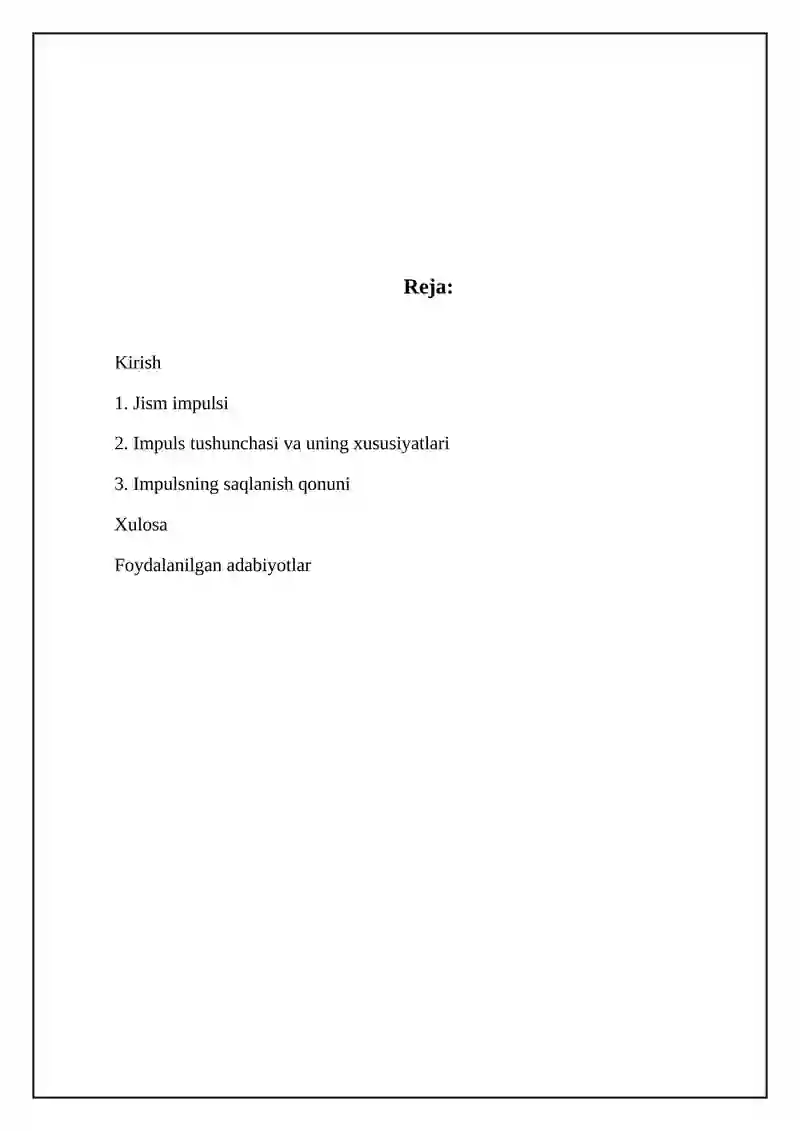 Reja:

Kirish

1. Jism impulsi

2. Impuls tushunchasi va uning xususiyatlari

3. Impulsning saqlanish qonuni

Xulosa

Foydalanilgan adabiyotlar